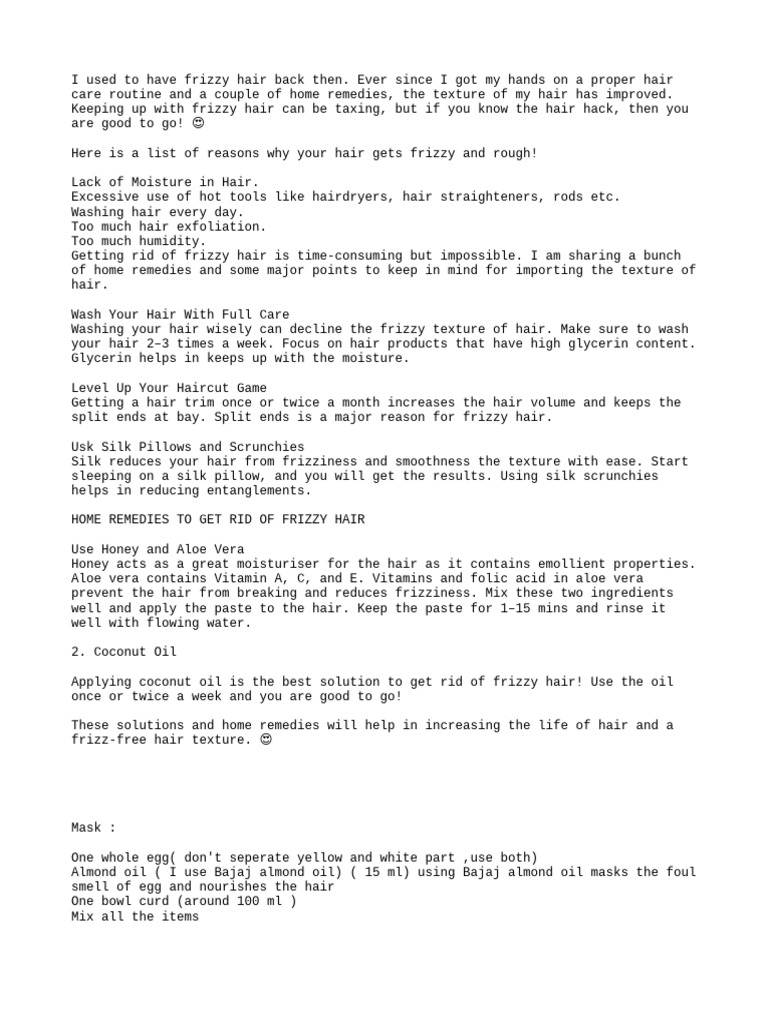 I used to have frizzy hair back then. Ever since I got my hands on a proper hair care routine and a couple of home remedies, the texture of my hair has improved. Keeping up with frizzy hair can be taxing, but if you know the hair hack, then you are good to go! 😊

Here is a list of reasons why your hair gets frizzy and rough!

Lack of Moisture in Hair.
Excessive use of hot tools like hairdryers, hair straighteners, rods etc.
Washing hair every day.
Too much hair exfoliation.
Too much humidity.
Getting rid of frizzy hair is time-consuming but impossible. I am sharing a bunch of home remedies and some major points to keep in mind for importing the texture of hair.

Wash Your Hair With Full Care
Washing your hair wisely can decline the frizzy texture of hair. Make sure to wash your hair 2–3 times a week. Focus on hair products that have high glycerin content. Glycerin helps in keeps up with the moisture.

Level Up Your Haircut Game
Getting a hair trim once or twice a month increases the hair volume and keeps the split ends at bay. Split ends is a major reason for frizzy hair.

Usk Silk Pillows and Scrunchies
Silk reduces your hair from frizziness and smoothness the texture with ease. Start sleeping on a silk pillow, and you will get the results. Using silk scrunchies helps in reducing entanglements.

HOME REMEDIES TO GET RID OF FRIZZY HAIR

Use Honey and Aloe Vera
Honey acts as a great moisturiser for the hair as it contains emollient properties. Aloe vera contains Vitamin A, C, and E. Vitamins and folic acid in aloe vera prevent the hair from breaking and reduces frizziness. Mix these two ingredients well and apply the paste to the hair. Keep the paste for 1–15 mins and rinse it well with flowing water.

2. Coconut Oil

Applying coconut oil is the best solution to get rid of frizzy hair! Use the oil once or twice a week and you are good to go!

These solutions and home remedies will help in increasing the life of hair and a frizz-free hair texture. 😊

Mask :

One whole egg( don't seperate yellow and white part ,use both)
Almond oil ( I use Bajaj almond oil) ( 15 ml) using Bajaj almond oil masks the foul smell of egg and nourishes the hair
One bowl curd (around 100 ml )
Mix all the items